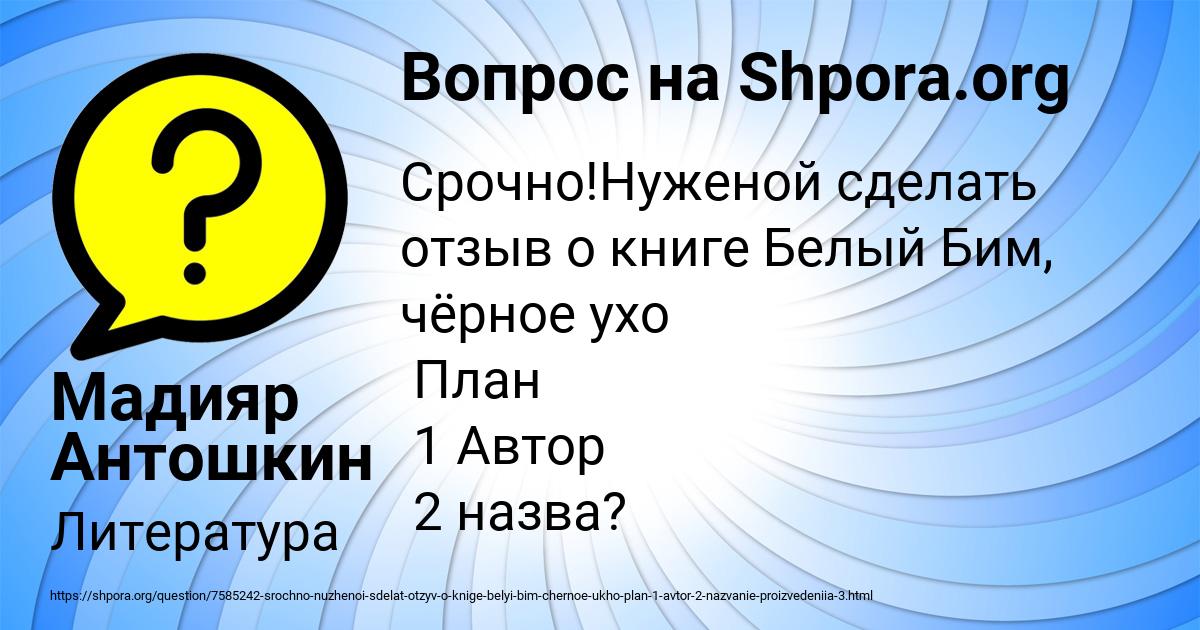 Вопрос на Shpora.org

Срочно!Нуженой сделать отзыв о книге Белый Бим, чёрное ухо
План
1 Автор
2 назва?

Мадияр Антошкин

Литература

https://shpora.org/question/7585242-srochno-nuzhenoi-sdelat-otzyv-o-knige-belyi-bim-chernoe-ukho-plan-1-avtor-2-nazvanie-proizvedeniia-3.html